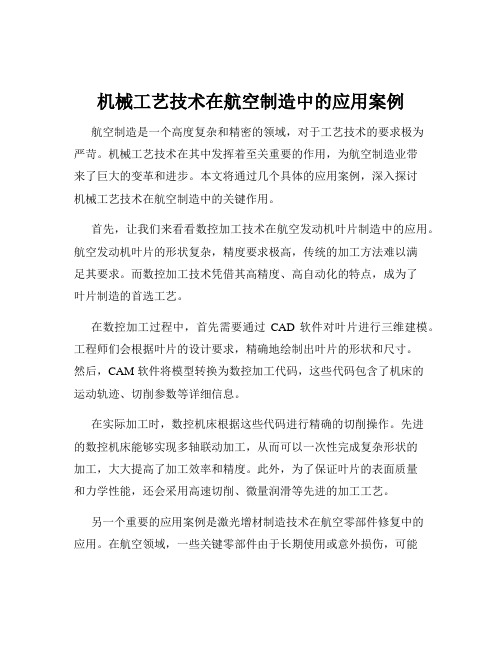 机械工艺技术在航空制造中的应用案例

航空制造是一个高度复杂和精密的领域，对于工艺技术的要求极为严苛。机械工艺技术在其中发挥着至关重要的作用，为航空制造业带来了巨大的变革和进步。本文将通过几个具体的应用案例，深入探讨机械工艺技术在航空制造中的关键作用。

首先，让我们来看看数控加工技术在航空发动机叶片制造中的应用。航空发动机叶片的形状复杂，精度要求极高，传统的加工方法难以满足其要求。而数控加工技术凭借其高精度、高自动化的特点，成为了叶片制造的首选工艺。

在数控加工过程中，首先需要通过 CAD 软件对叶片进行三维建模。工程师们会根据叶片的设计要求，精确地绘制出叶片的形状和尺寸。然后，CAM 软件将模型转换为数控加工代码，这些代码包含了机床的运动轨迹、切削参数等详细信息。

在实际加工时，数控机床根据这些代码进行精确的切削操作。先进的数控机床能够实现多轴联动加工，从而可以一次性完成复杂形状的加工，大大提高了加工效率和精度。此外，为了保证叶片的表面质量和力学性能，还会采用高速切削、微量润滑等先进的加工工艺。

另一个重要的应用案例是激光增材制造技术在航空零部件修复中的应用。在航空领域，一些关键零部件由于长期使用或意外损伤，可能